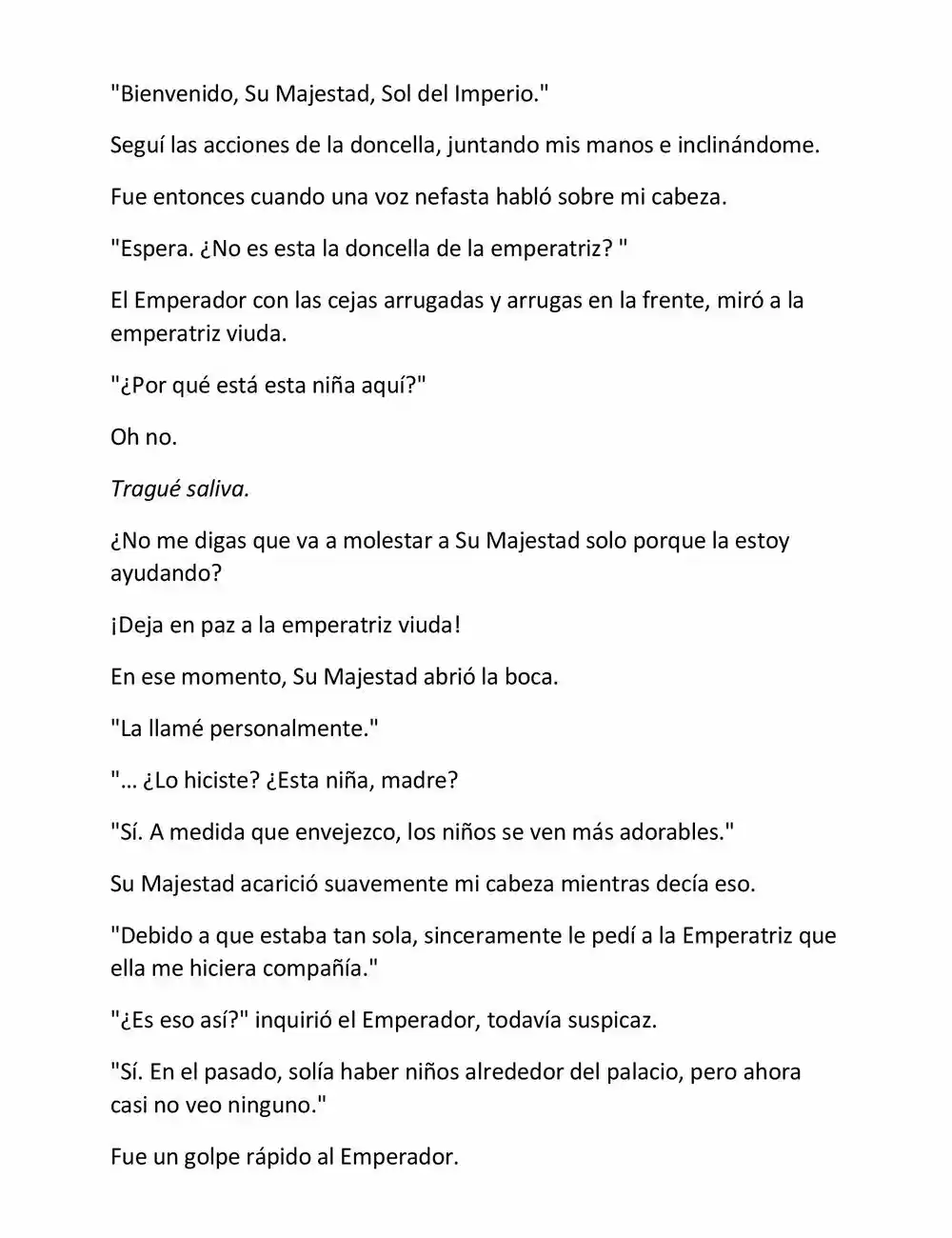 "Bienvenido, Su Majestad, Sol del Imperio."

Seguí las acciones de la doncella, juntando mis manos e inclinándome.

Fue entonces cuando una voz nefasta habló sobre mi cabeza.

"Espera. ¿No es esta la doncella de la emperatriz? "

El Emperador con las cejas arrugadas y arrugas en la frente, miró a la emperatriz viuda.

"¿Por qué está esta niña aquí?"

Oh no.

Tragué saliva.

¿No me digas que va a molestar a Su Majestad solo porque la estoy ayudando?

¡Deja en paz a la emperatriz viuda!

En ese momento, Su Majestad abrió la boca.

"La llamé personalmente."

"... ¿Lo hiciste? ¿Esta niña, madre?

"Sí. A medida que envejezco, los niños se ven más adorables."

Su Majestad acarició suavemente mi cabeza mientras decía eso.

"Debido a que estaba tan sola, sinceramente le pedí a la Emperatriz que ella me hiciera compañía."

"¿Es eso así?" inquirió el Emperador, todavía suspicaz.

"Sí. En el pasado, solía haber niños alrededor del palacio, pero ahora casi no veo ninguno."

Fue un golpe rápido al Emperador.